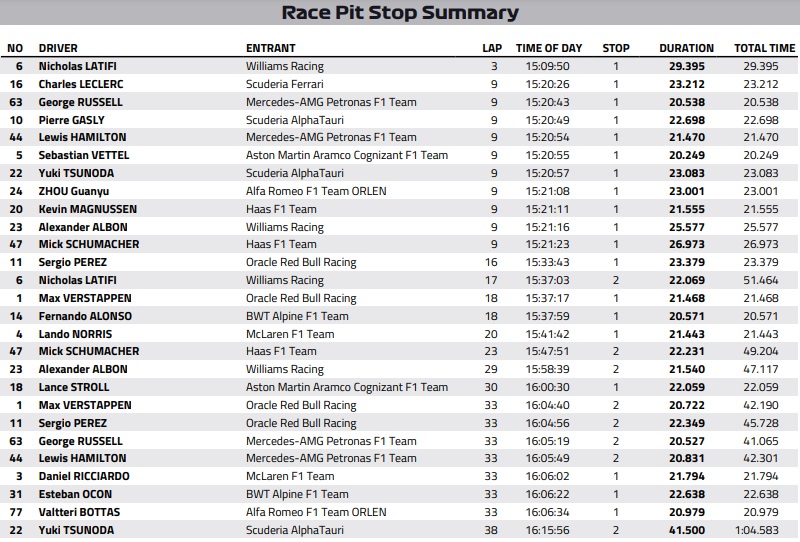 Race Pit Stop Summary

| NO | DRIVER | ENTRANT | LAP | TIME OF DAY | STOP | DURATION | TOTAL TIME |
|---|---|---|---|---|---|---|---|
| 6 | Nicholas LATIFI | Williams Racing | 3 | 15:09:50 | 1 | 29.395 | 29.395 |
| 16 | Charles LECLERC | Scuderia Ferrari | 9 | 15:20:26 | 1 | 23.212 | 23.212 |
| 63 | George RUSSELL | Mercedes-AMG Petronas F1 Team | 9 | 15:20:43 | 1 | 20.538 | 20.538 |
| 10 | Pierre GASLY | Scuderia AlphaTauri | 9 | 15:20:49 | 1 | 22.698 | 22.698 |
| 44 | Lewis HAMILTON | Mercedes-AMG Petronas F1 Team | 9 | 15:20:54 | 1 | 21.470 | 21.470 |
| 5 | Sebastian VETTEL | Aston Martin Aramco Cognizant F1 Team | 9 | 15:20:55 | 1 | 20.249 | 20.249 |
| 22 | Yuki TSUNODA | Scuderia AlphaTauri | 9 | 15:20:57 | 1 | 23.083 | 23.083 |
| 24 | ZHOU Guanyu | Alfa Romeo F1 Team ORLEN | 9 | 15:21:08 | 1 | 23.001 | 23.001 |
| 20 | Kevin MAGNUSSEN | Haas F1 Team | 9 | 15:21:11 | 1 | 21.555 | 21.555 |
| 23 | Alexander ALBON | Williams Racing | 9 | 15:21:16 | 1 | 25.577 | 25.577 |
| 47 | Mick SCHUMACHER | Haas F1 Team | 9 | 15:21:23 | 1 | 26.973 | 26.973 |
| 11 | Sergio PEREZ | Oracle Red Bull Racing | 16 | 15:33:43 | 1 | 23.379 | 23.379 |
| 6 | Nicholas LATIFI | Williams Racing | 17 | 15:37:03 | 2 | 22.069 | 51.464 |
| 1 | Max VERSTAPPEN | Oracle Red Bull Racing | 18 | 15:37:17 | 1 | 21.468 | 21.468 |
| 14 | Fernando ALONSO | BWT Alpine F1 Team | 18 | 15:37:59 | 1 | 20.571 | 20.571 |
| 4 | Lando NORRIS | McLaren F1 Team | 20 | 15:41:42 | 1 | 21.443 | 21.443 |
| 47 | Mick SCHUMACHER | Haas F1 Team | 23 | 15:47:51 | 2 | 22.231 | 49.204 |
| 23 | Alexander ALBON | Williams Racing | 29 | 15:58:39 | 2 | 21.540 | 47.117 |
| 18 | Lance STROLL | Aston Martin Aramco Cognizant F1 Team | 30 | 16:00:30 | 1 | 22.059 | 22.059 |
| 1 | Max VERSTAPPEN | Oracle Red Bull Racing | 33 | 16:04:40 | 2 | 20.722 | 42.190 |
| 11 | Sergio PEREZ | Oracle Red Bull Racing | 33 | 16:04:56 | 2 | 22.349 | 45.728 |
| 63 | George RUSSELL | Mercedes-AMG Petronas F1 Team | 33 | 16:05:19 | 2 | 20.527 | 41.065 |
| 44 | Lewis HAMILTON | Mercedes-AMG Petronas F1 Team | 33 | 16:05:49 | 2 | 20.831 | 42.301 |
| 3 | Daniel RICCIARDO | McLaren F1 Team | 33 | 16:06:02 | 1 | 21.794 | 21.794 |
| 31 | Esteban OCON | BWT Alpine F1 Team | 33 | 16:06:22 | 1 | 22.638 | 22.638 |
| 77 | Valtteri BOTTAS | Alfa Romeo F1 Team ORLEN | 33 | 16:06:34 | 1 | 20.979 | 20.979 |
| 22 | Yuki TSUNODA | Scuderia AlphaTauri | 38 | 16:15:56 | 2 | 41.500 | 1:04.583 |